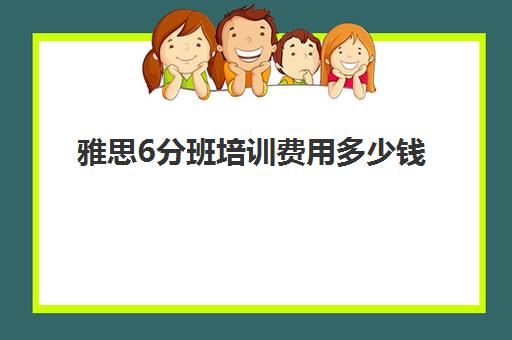 雅思6分班培训费用多少钱